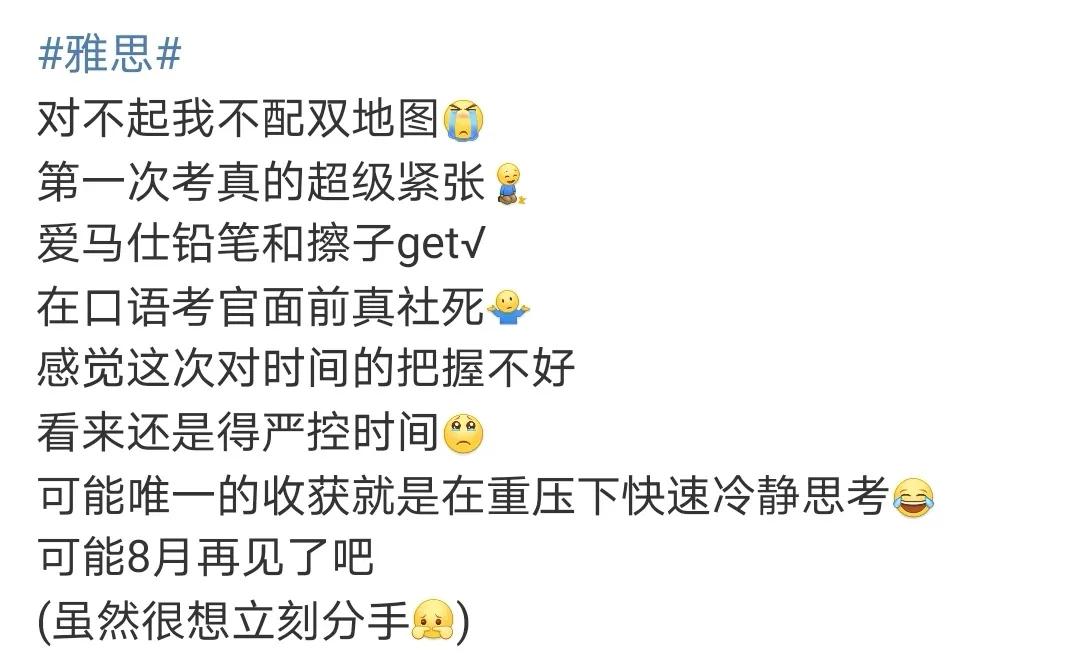 #雅思#
对不起我不配双地图
第一次考真的超级紧张
爱马仕铅笔和擦子get√
在口语考官面前真社死
感觉这次对时间的把握不好
看来还是得严控时间
可能唯一的收获就是在重压下快速冷静思考
可能8月再见了吧
(虽然很想立刻分手)